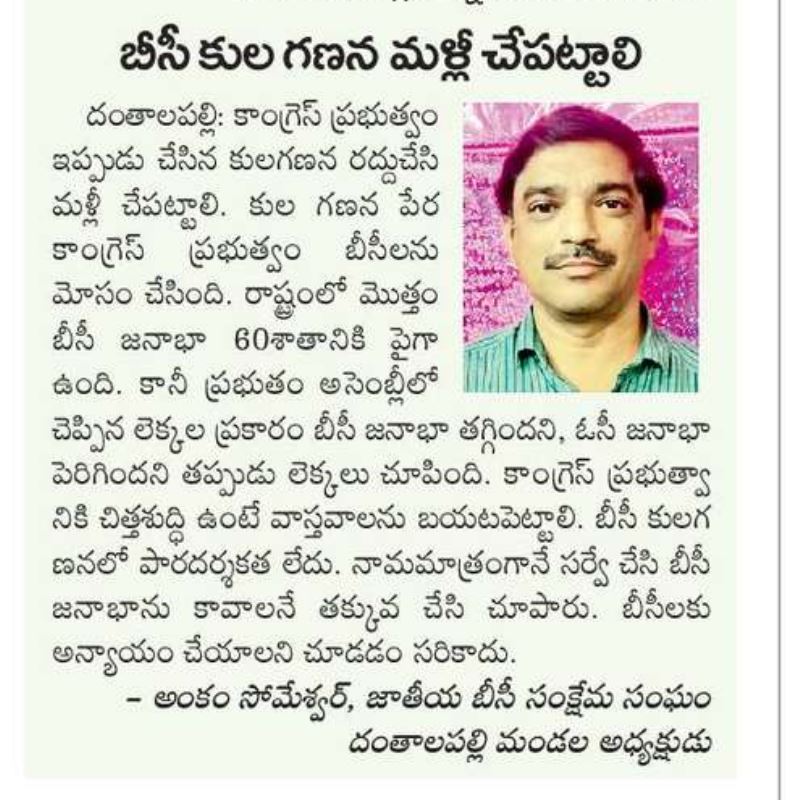 బీసీ కుల గణన మళ్లీ చేపట్టాలి

దంతాలపల్లి: కాంగ్రెస్ ప్రభుత్వం ఇప్పుడు చేసిన కులగణన రద్దుచేసి మళ్లీ చేపట్టాలి. కుల గణన పేర కాంగ్రెస్ ప్రభుత్వం బీసీలను మోసం చేసింది. రాష్ట్రంలో మొత్తం బీసీ జనాభా 60శాతానికి పైగా ఉంది. కానీ ప్రభుతం అసెంబ్లీలో చెప్పిన లెక్కల ప్రకారం బీసీ జనాభా తగ్గిందని, ఓసీ జనాభా పెరిగిందని తప్పుడు లెక్కలు చూపింది. కాంగ్రెస్ ప్రభుత్వానికి చిత్తశుద్ధి ఉంటే వాస్తవాలను బయటపెట్టాలి. బీసీ కులగణనలో పారదర్శకత లేదు. నామమాత్రంగానే సర్వే చేసి బీసీ జనాభాను కావాలనే తక్కువ చేసి చూపారు. బీసీలకు అన్యాయం చేయాలని చూడడం సరికాదు.

– అంకం సోమేశ్వర్, జాతీయ బీసీ సంక్షేమ సంఘం దంతాలపల్లి మండల అధ్యక్షుడు